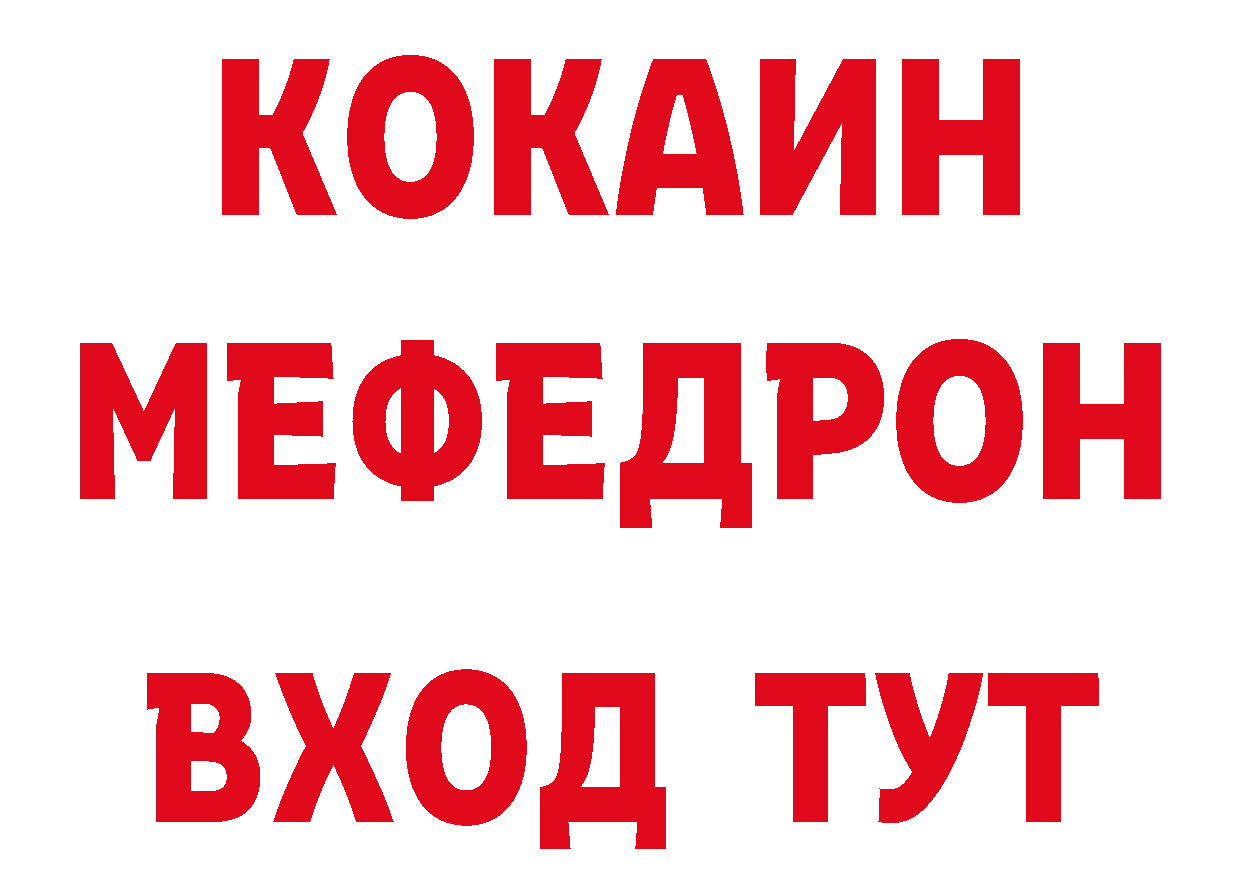 КОКАИН
МЕФЕДРОН
ВХОД ТУТ